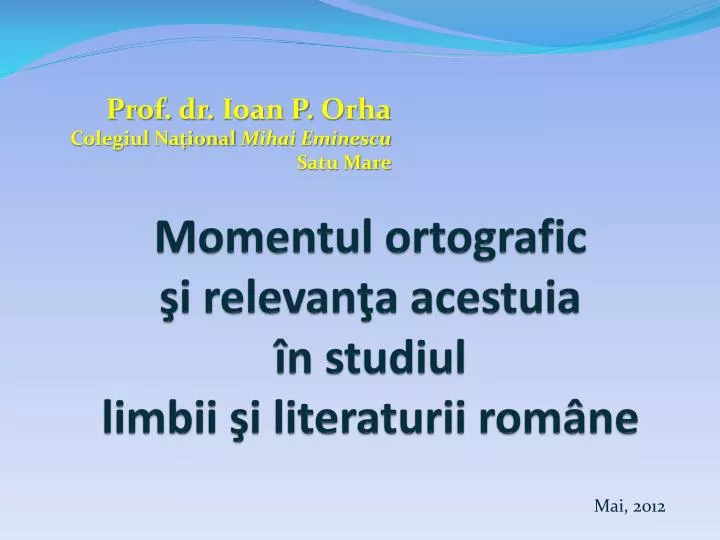 Prof. dr. Ioan P. Orha
Colegiul Național Mihai Eminescu
Satu Mare

Momentul ortografic
şi relevanţa acestuia
în studiul
limbii şi literaturii române

Mai, 2012